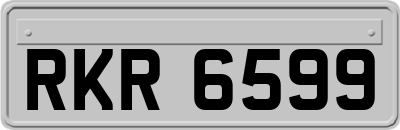 RKR 6599